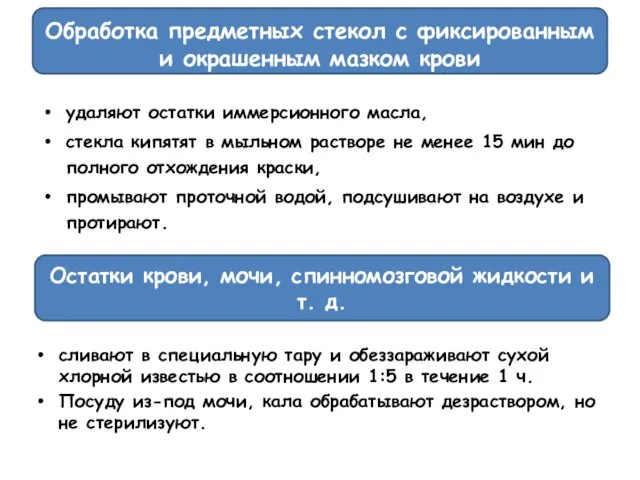 Обработка предметных стекол с фиксированным и окрашенным мазком крови

• удаляют остатки иммерсионного масла,
• стекла кипятят в мыльном растворе не менее 15 мин до полного отхождения краски,
• промывают проточной водой, подсушивают на воздухе и протирают.

Остатки крови, мочи, спинномозговой жидкости и т. д.

• сливают в специальную тару и обеззараживают сухой хлорной известью в соотношении 1:5 в течение 1 ч.
• Посуду из-под мочи, кала обрабатывают дезраствором, но не стерилизуют.